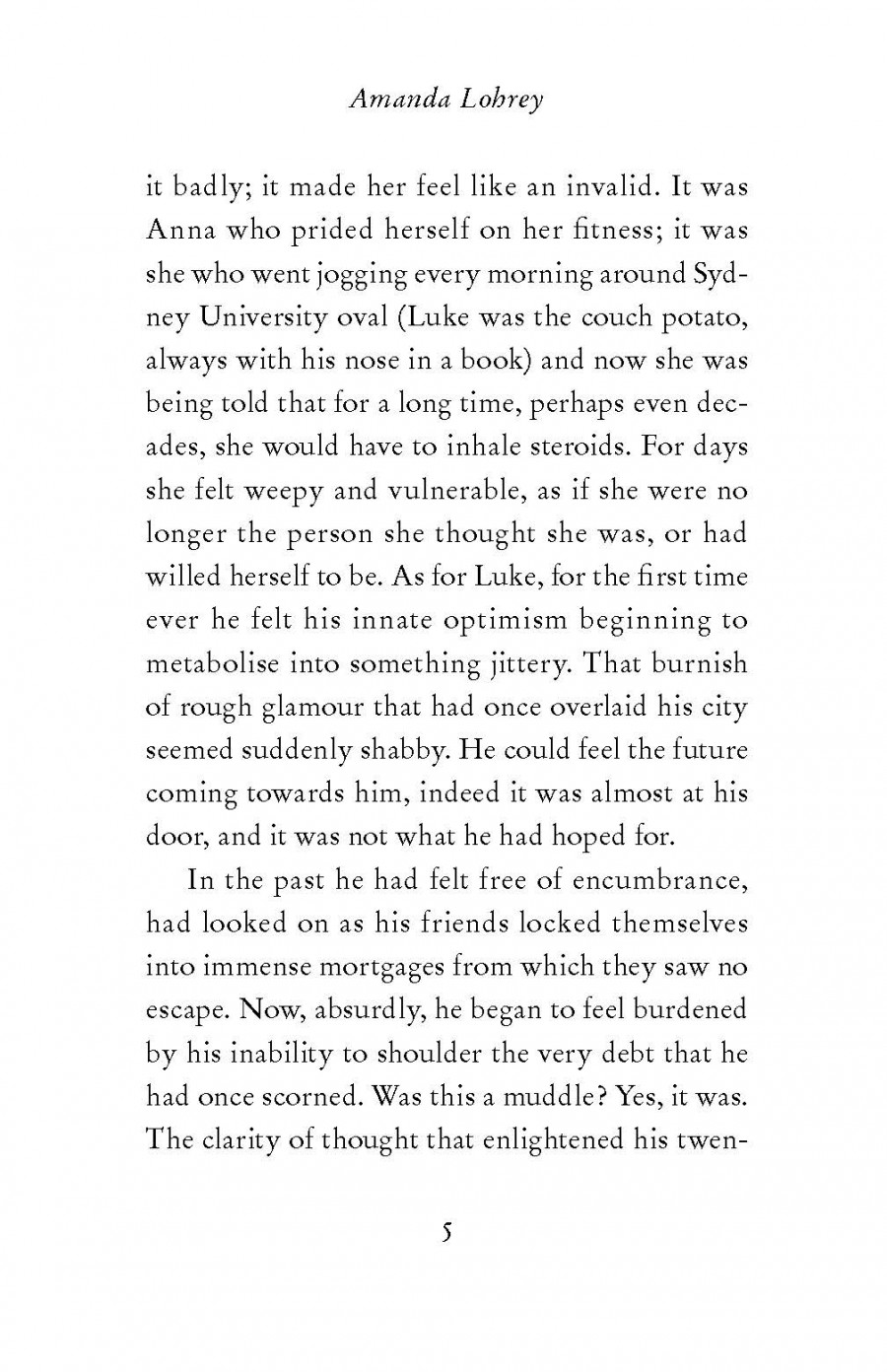 Amanda Lohrey

it badly; it made her feel like an invalid. It was Anna who prided herself on her fitness; it was she who went jogging every morning around Sydney University oval (Luke was the couch potato, always with his nose in a book) and now she was being told that for a long time, perhaps even decades, she would have to inhale steroids. For days she felt weepy and vulnerable, as if she were no longer the person she thought she was, or had willed herself to be. As for Luke, for the first time ever he felt his innate optimism beginning to metabolise into something jittery. That burnish of rough glamour that had once overlaid his city seemed suddenly shabby. He could feel the future coming towards him, indeed it was almost at his door, and it was not what he had hoped for.

In the past he had felt free of encumbrance, had looked on as his friends locked themselves into immense mortgages from which they saw no escape. Now, absurdly, he began to feel burdened by his inability to shoulder the very debt that he had once scorned. Was this a muddle? Yes, it was. The clarity of thought that enlightened his twen-

5